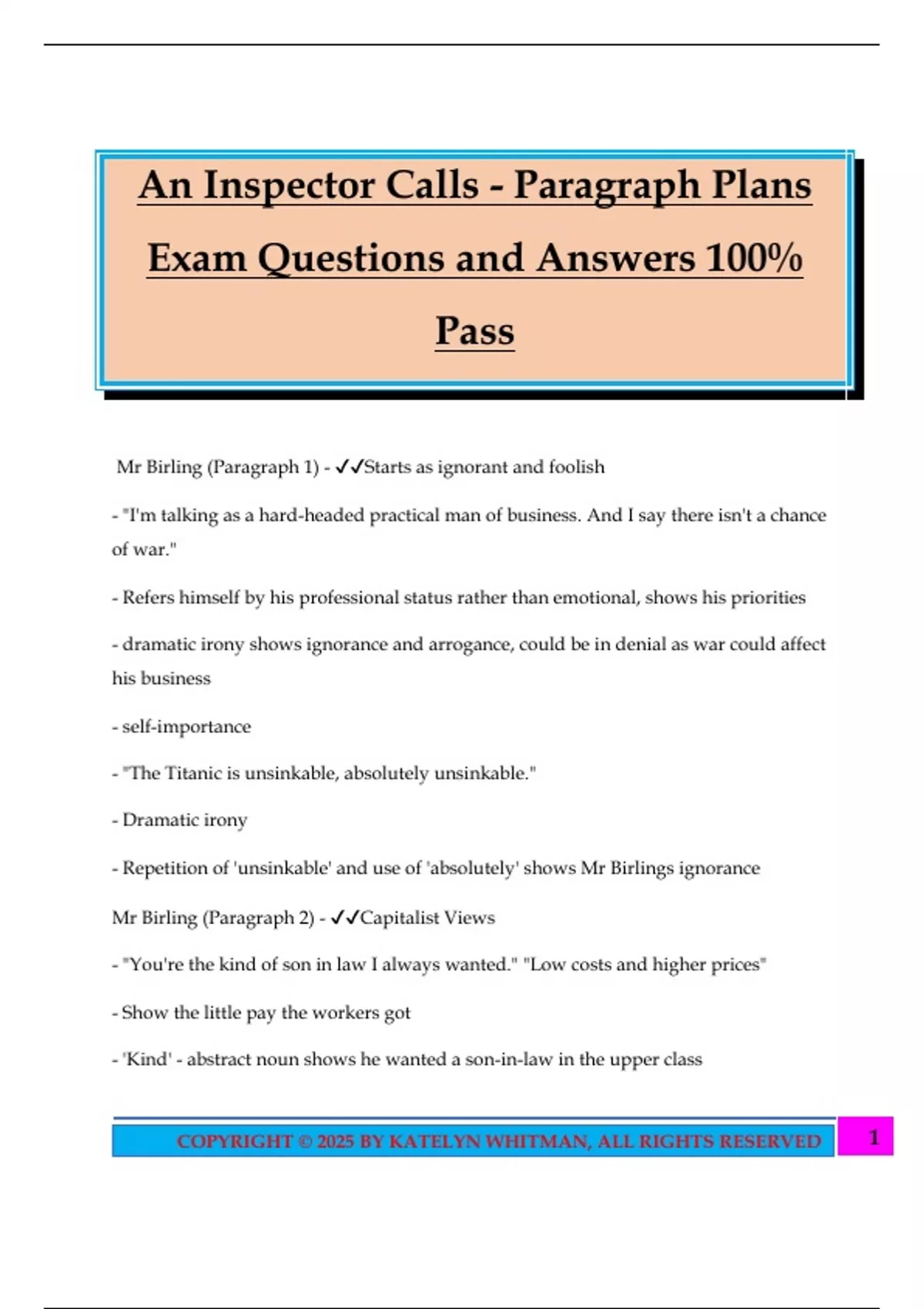 An Inspector Calls - Paragraph Plans Exam Questions and Answers 100% Pass

Mr Birling (Paragraph 1) - ✓✓Starts as ignorant and foolish

- "I'm talking as a hard-headed practical man of business. And I say there isn't a chance of war."

- Refers himself by his professional status rather than emotional, shows his priorities

- dramatic irony shows ignorance and arrogance, could be in denial as war could affect his business

- self-importance

- "The Titanic is unsinkable, absolutely unsinkable."

- Dramatic irony

- Repetition of 'unsinkable' and use of 'absolutely' shows Mr Birlings ignorance

Mr Birling (Paragraph 2) - ✓✓Capitalist Views

- "You're the kind of son in law I always wanted." "Low costs and higher prices"

- Show the little pay the workers got

- 'Kind' - abstract noun shows he wanted a son-in-law in the upper class

COPYRIGHT © 2025 BY KATELYN WHITMAN, ALL RIGHTS RESERVED 1